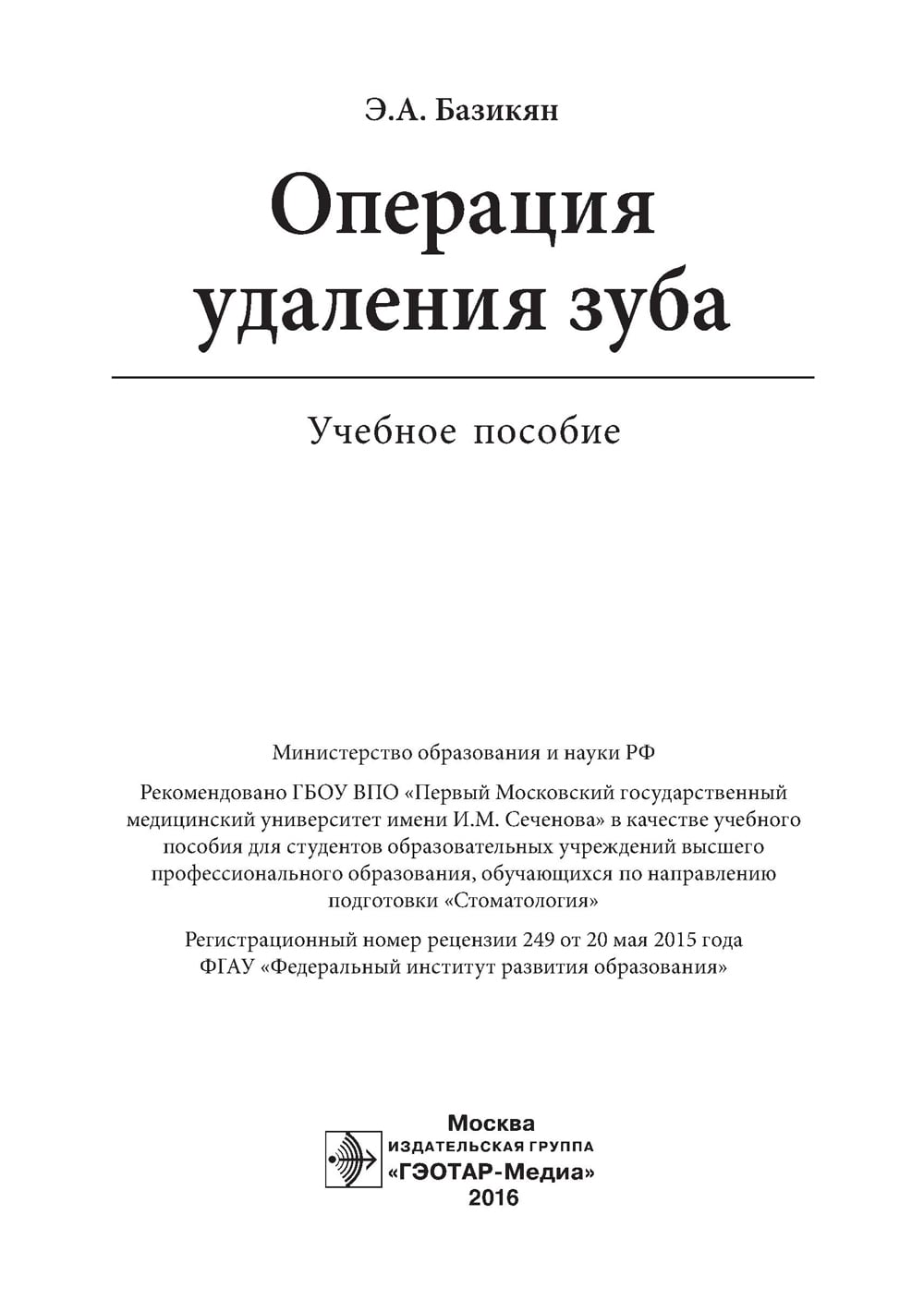 Э.А. Базикян

Операция удаления зуба

Учебное пособие

Министерство образования и науки РФ

Рекомендовано ГБОУ ВПО «Первый Московский государственный медицинский университет имени И.М. Сеченова» в качестве учебного пособия для студентов образовательных учреждений высшего профессионального образования, обучающихся по направлению подготовки «Стоматология»

Регистрационный номер рецензии 249 от 20 мая 2015 года ФГАУ «Федеральный институт развития образования»

Москва
ИЗДАТЕЛЬСКАЯ ГРУППА
«ГЭОТАР-Медиа»
2016